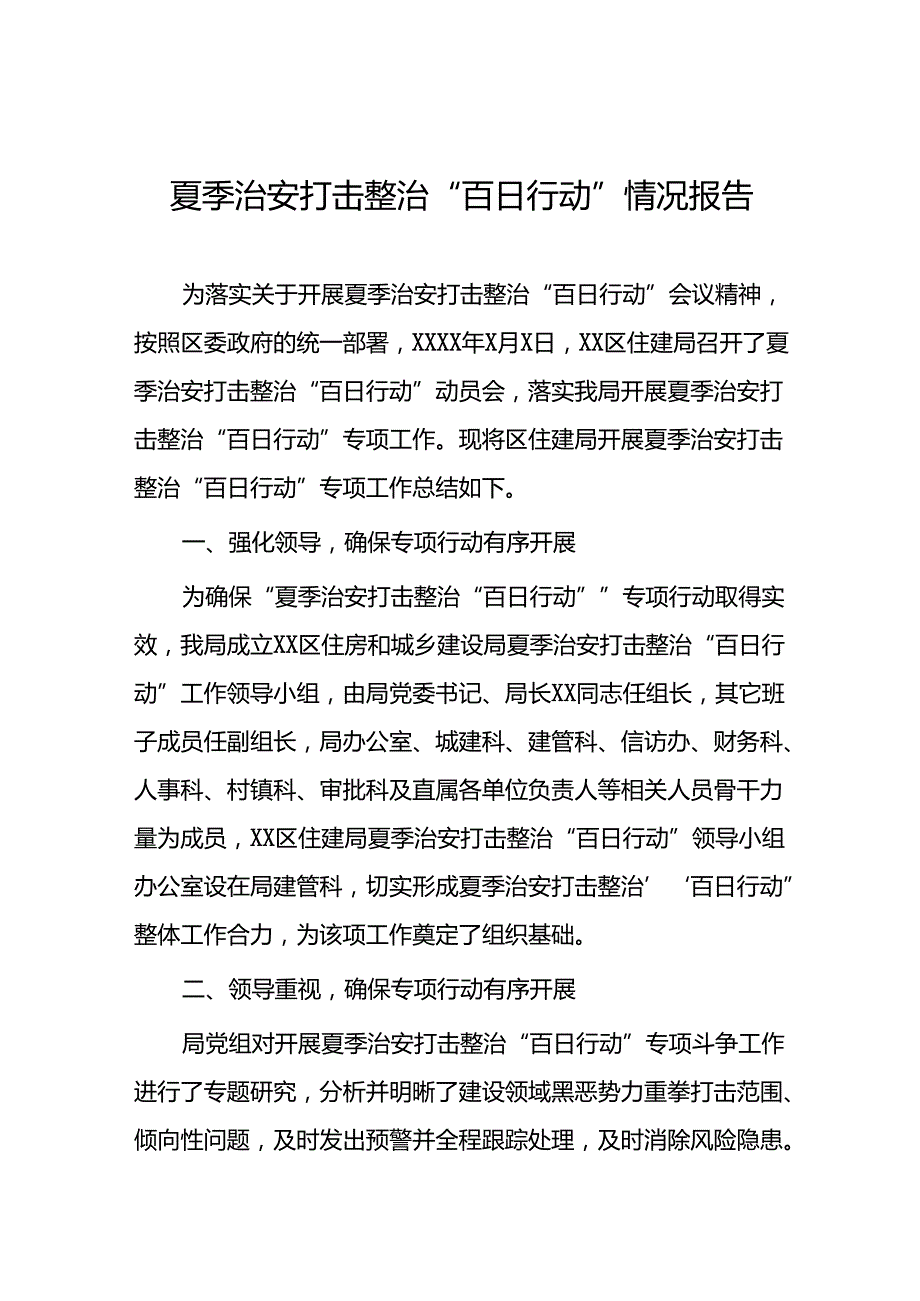 夏季治安打击整治“百日行动”情况报告

为落实关于开展夏季治安打击整治“百日行动”会议精神，按照区委政府的统一部署，XXXX年X月X日，XX区住建局召开了夏季治安打击整治“百日行动”动员会，落实我局开展夏季治安打击整治“百日行动”专项工作。现将区住建局开展夏季治安打击整治“百日行动”专项工作总结如下。

一、强化领导，确保专项行动有序开展

为确保“夏季治安打击整治“百日行动””专项行动取得实效，我局成立XX区住房和城乡建设局夏季治安打击整治“百日行动”工作领导小组，由局党委书记、局长XX同志任组长，其它班子成员任副组长，局办公室、城建科、建管科、信访办、财务科、人事科、村镇科、审批科及直属各单位负责人等相关人员骨干力量为成员，XX区住建局夏季治安打击整治“百日行动”领导小组办公室设在局建管科，切实形成夏季治安打击整治’‘百日行动”整体工作合力，为该项工作奠定了组织基础。

二、领导重视，确保专项行动有序开展

局党组对开展夏季治安打击整治“百日行动”专项斗争工作进行了专题研究，分析并明晰了建设领域黑恶势力重拳打击范围、倾向性问题，及时发出预警并全程跟踪处理，及时消除风险隐患。